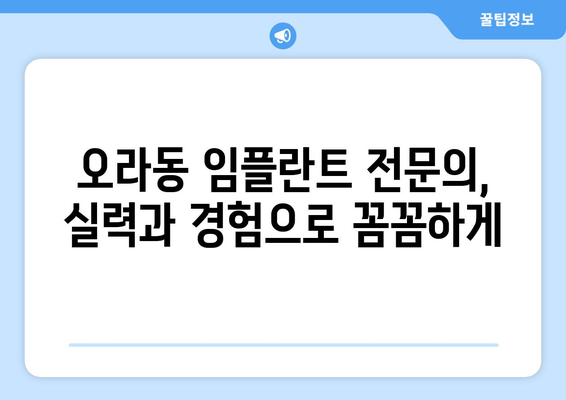 꿀팁정보

오라동 임플란트 전문의, 실력과 경험으로 꼼꼼하게